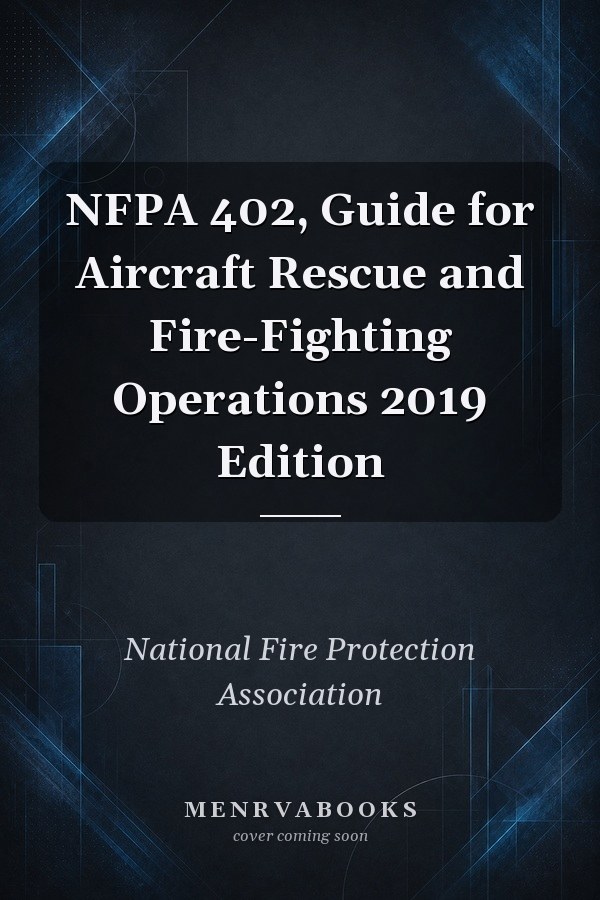 NFPA 402, Guide for Aircraft Rescue and Fire-Fighting Operations 2019 Edition

National Fire Protection Association

MENRVABOOKS
cover coming soon